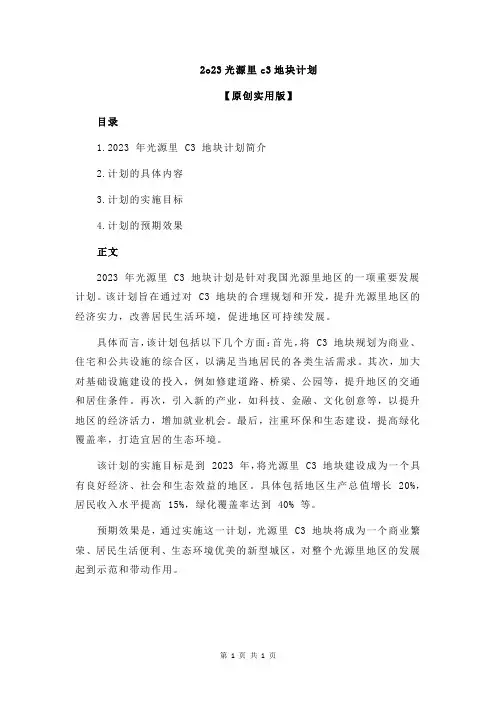 2o23 光源里 c3 地块计划

【原创实用版】

目录

1.2023 年光源里 C3 地块计划简介

2.计划的具体内容

3.计划的实施目标

4.计划的预期效果

正文

2023 年光源里 C3 地块计划是针对我国光源里地区的一项重要发展计划。该计划旨在通过对 C3 地块的合理规划和开发，提升光源里地区的经济实力，改善居民生活环境，促进地区可持续发展。

具体而言，该计划包括以下几个方面：首先，将 C3 地块规划为商业、住宅和公共设施的综合区，以满足当地居民的各类生活需求。其次，加大对基础设施建设的投入，例如修建道路、桥梁、公园等，提升地区的交通和居住条件。再次，引入新的产业，如科技、金融、文化创意等，以提升地区的经济活力，增加就业机会。最后，注重环保和生态建设，提高绿化覆盖率，打造宜居的生态环境。

该计划的实施目标是到 2023 年，将光源里 C3 地块建设成为一个具有良好经济、社会和生态效益的地区。具体包括地区生产总值增长 20%，居民收入水平提高 15%，绿化覆盖率达到 40% 等。

预期效果是，通过实施这一计划，光源里 C3 地块将成为一个商业繁荣、居民生活便利、生态环境优美的新型城区，对整个光源里地区的发展起到示范和带动作用。

第 1 页 共 1 页